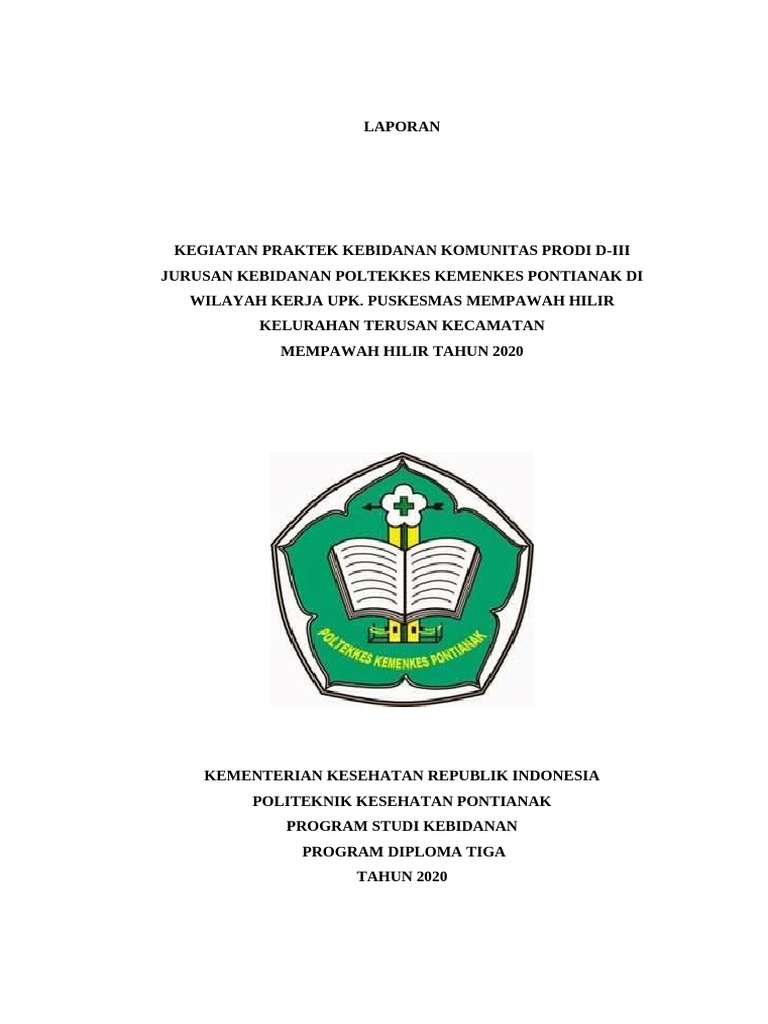 LAPORAN

KEGIATAN PRAKTEK KEBIDANAN KOMUNITAS PRODI D-III JURUSAN KEBIDANAN POLTEKKES KEMENKES PONTIANAK DI WILAYAH KERJA UPK. PUSKESMAS MEMPAWAH HILIR KELURAHAN TERUSAN KECAMATAN MEMPAWAH HILIR TAHUN 2020

POLTEKKES KEMENKES PONTIANAK

KEMENTERIAN KESEHATAN REPUBLIK INDONESIA
POLITEKNIK KESEHATAN PONTIANAK
PROGRAM STUDI KEBIDANAN
PROGRAM DIPLOMA TIGA
TAHUN 2020